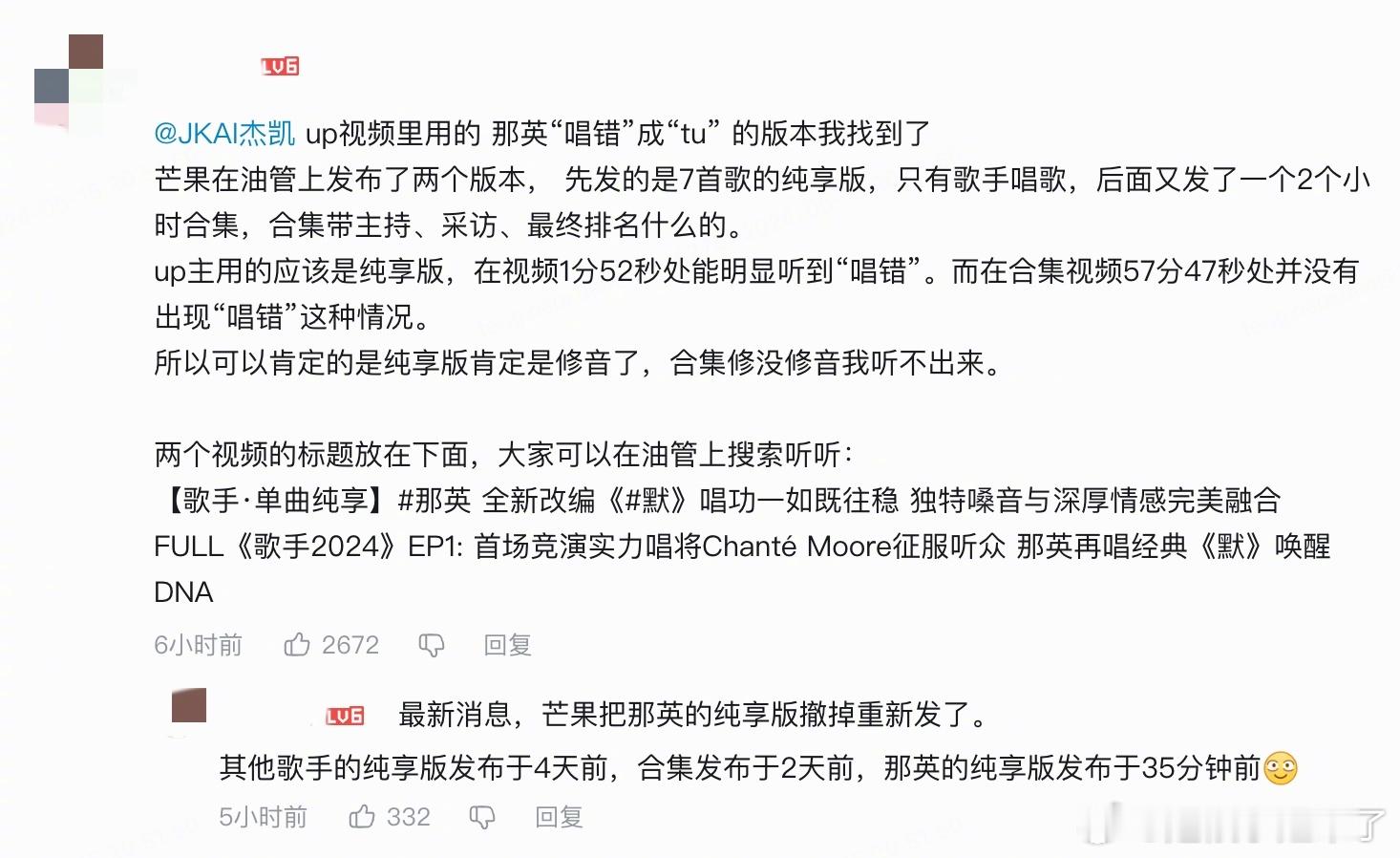 LV6

@JKAI杰凯 up视频里用的 那英“唱错”成“tu” 的版本我找到了
芒果在油管上发布了两个版本， 先发的是7首歌的纯享版，只有歌手唱歌，后面又发了一个2个小时合集，合集带主持、采访、最终排名什么的。
up主用的应该是纯享版，在视频1分52秒处能明显听到“唱错”。而在合集视频57分47秒处并没有出现“唱错”这种情况。
所以可以肯定的是纯享版肯定是修音了，合集修没修音我听不出来。

两个视频的标题放在下面，大家可以在油管上搜索听听：
【歌手·单曲纯享】#那英 全新改编《#默》唱功一如既往稳 独特嗓音与深厚情感完美融合
FULL《歌手2024》EP1: 首场竞演实力唱将Chanté Moore征服听众 那英再唱经典《默》唤醒DNA

6小时前 2672 回复

LV6 最新消息，芒果把那英的纯享版撤掉重新发了。
其他歌手的纯享版发布于4天前，合集发布于2天前，那英的纯享版发布于35分钟前

5小时前 332 回复